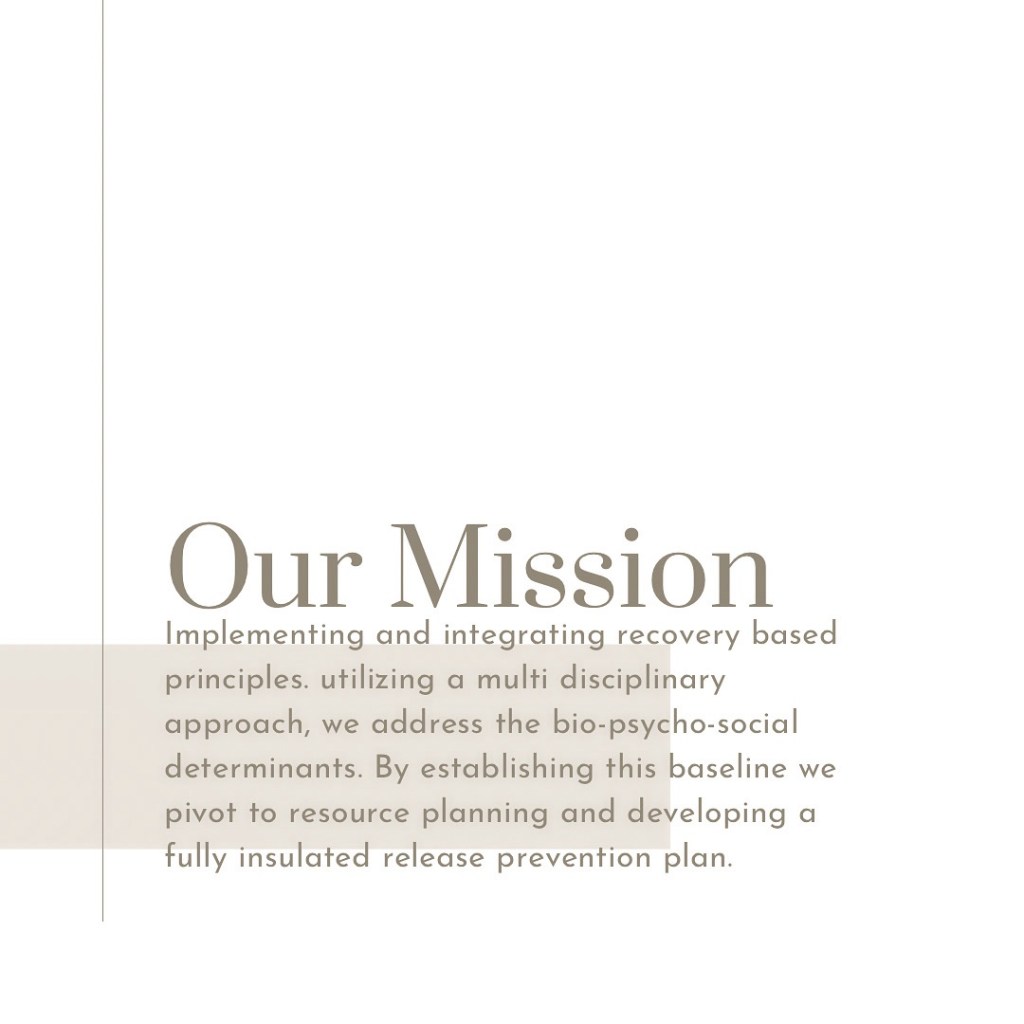 Our Mission

Implementing and integrating recovery based principles. utilizing a multi disciplinary approach, we address the bio-psycho-social determinants. By establishing this baseline we pivot to resource planning and developing a fully insulated release prevention plan.